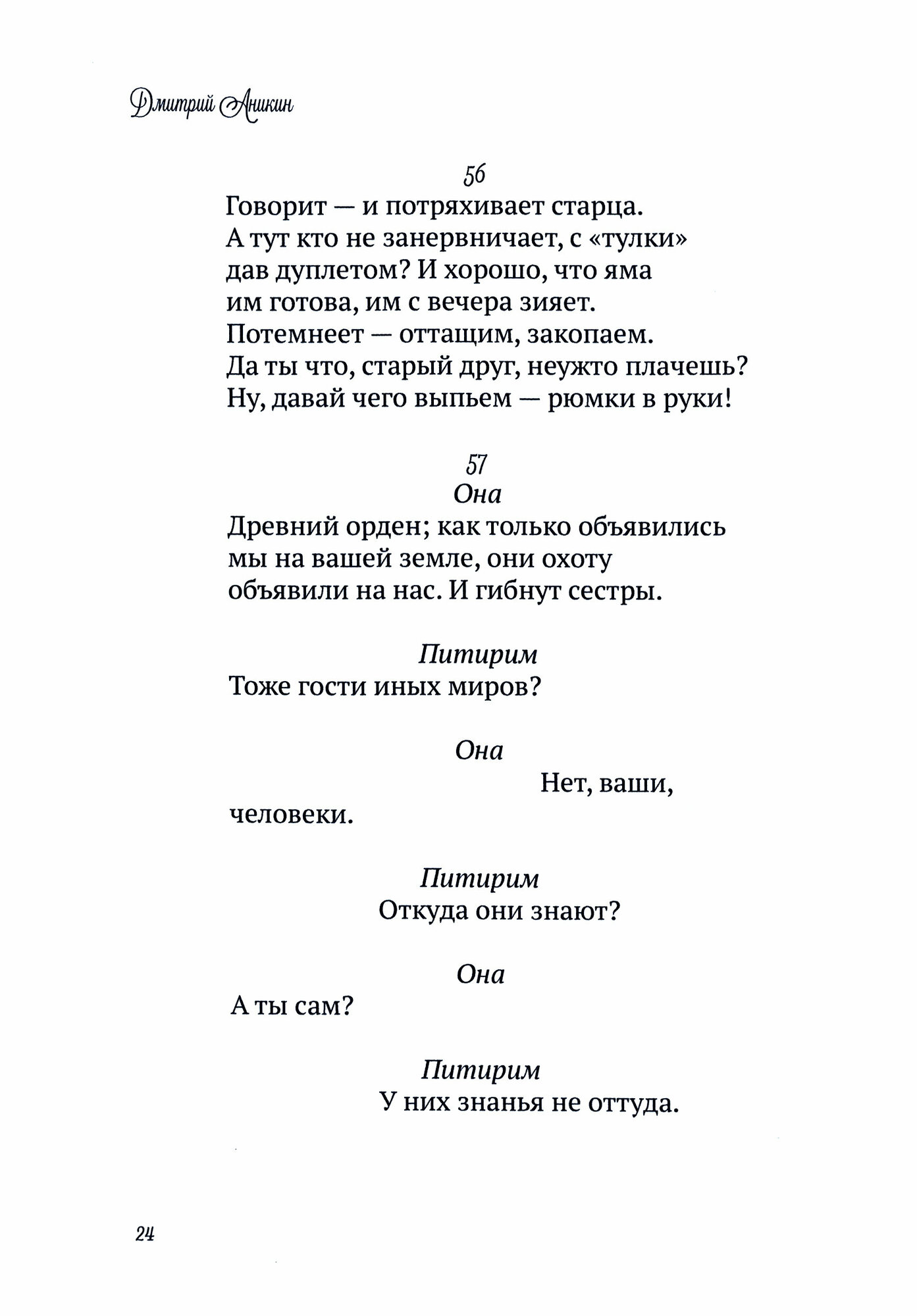 Дмитрий Аникин

56
Говорит — и потряхивает старца.
А тут кто не занервничает, с «тулки»
дав дуплетом? И хорошо, что яма
им готова, им с вечера зияет.
Потемнеет — оттащим, закопаем.
Да ты что, старый друг, неужто плачешь?
Ну, давай чего выпьем — рюмки в руки!

57
Она
Древний орден; как только объявились
мы на вашей земле, они охоту
объявили на нас. И гибнут сестры.

Питирим
Тоже гости иных миров?

Она
Нет, ваши,
человеки.

Питирим
Откуда они знают?

Она
А ты сам?

Питирим
У них знанья не оттуда.

24